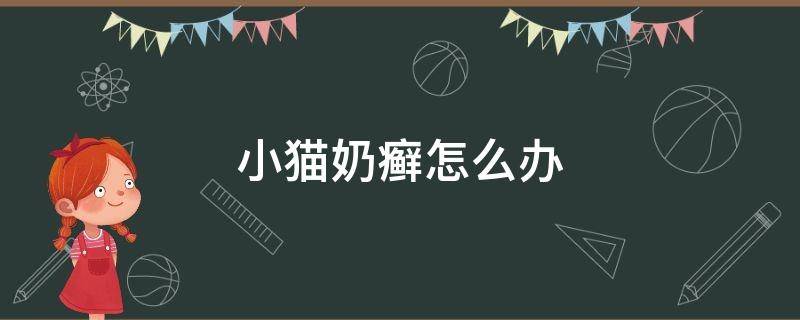 小猫奶癣怎么办